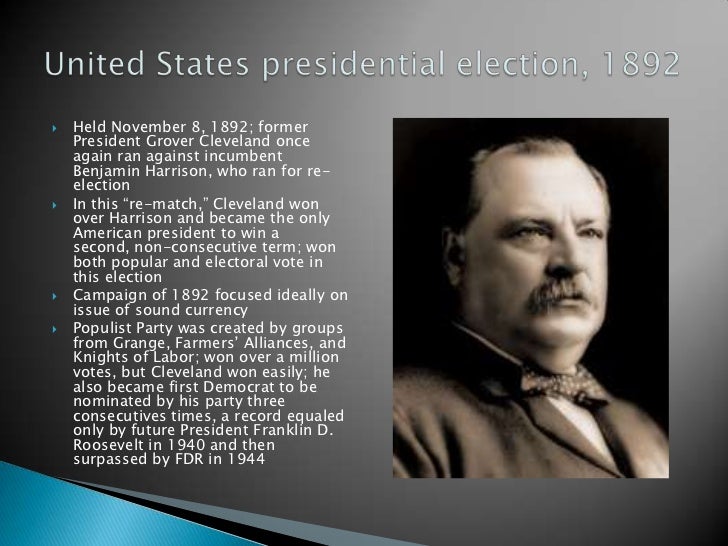 United States presidential election, 1892

• Held November 8, 1892; former President Grover Cleveland once again ran against incumbent Benjamin Harrison, who ran for re-election
• In this "re-match," Cleveland won over Harrison and became the only American president to win a second, non-consecutive term; won both popular and electoral vote in this election
• Campaign of 1892 focused ideally on issue of sound currency
• Populist Party was created by groups from Grange, Farmers' Alliances, and Knights of Labor; won over a million votes, but Cleveland won easily; he also became first Democrat to be nominated by his party three consecutives times, a record equaled only by future President Franklin D. Roosevelt in 1940 and then surpassed by FDR in 1944